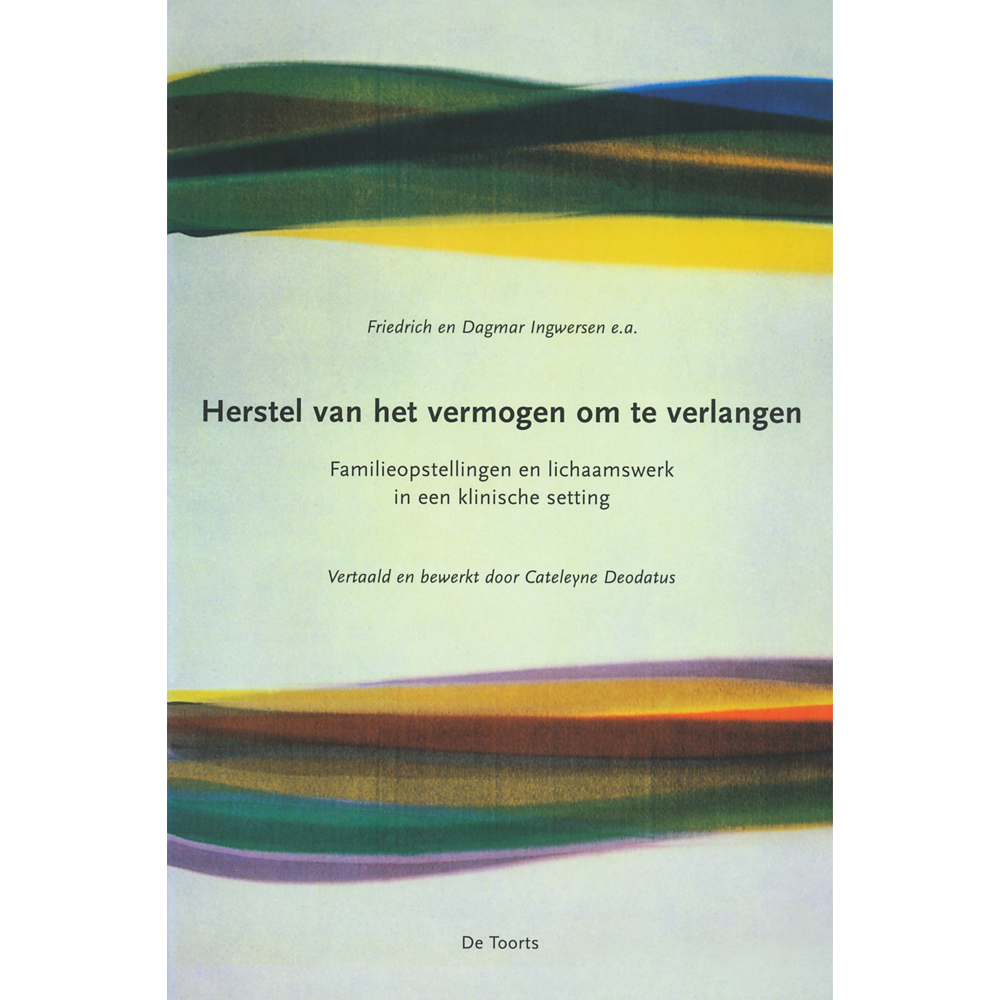 Friedrich en Dagmar Ingwersen e.a.

Herstel van het vermogen om te verlangen

Familieopstellingen en lichaamswerk
in een klinische setting

Vertaald en bewerkt door Cateleyne Deodatus

De Toorts